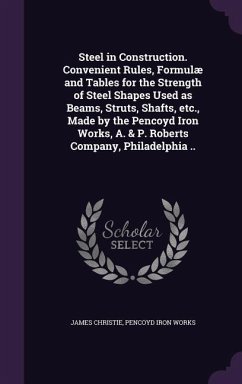 Steel in Construction. Convenient Rules, Formulæ and Tables for the Strength of Steel Shapes Used as Beams, Struts, Shafts, etc., Made by the Pencoyd Iron Works, A. & P. Roberts Company, Philadelphia ..

Scholar
SELECT

JAMES CHRISTIE, PENCOYD IRON WORKS